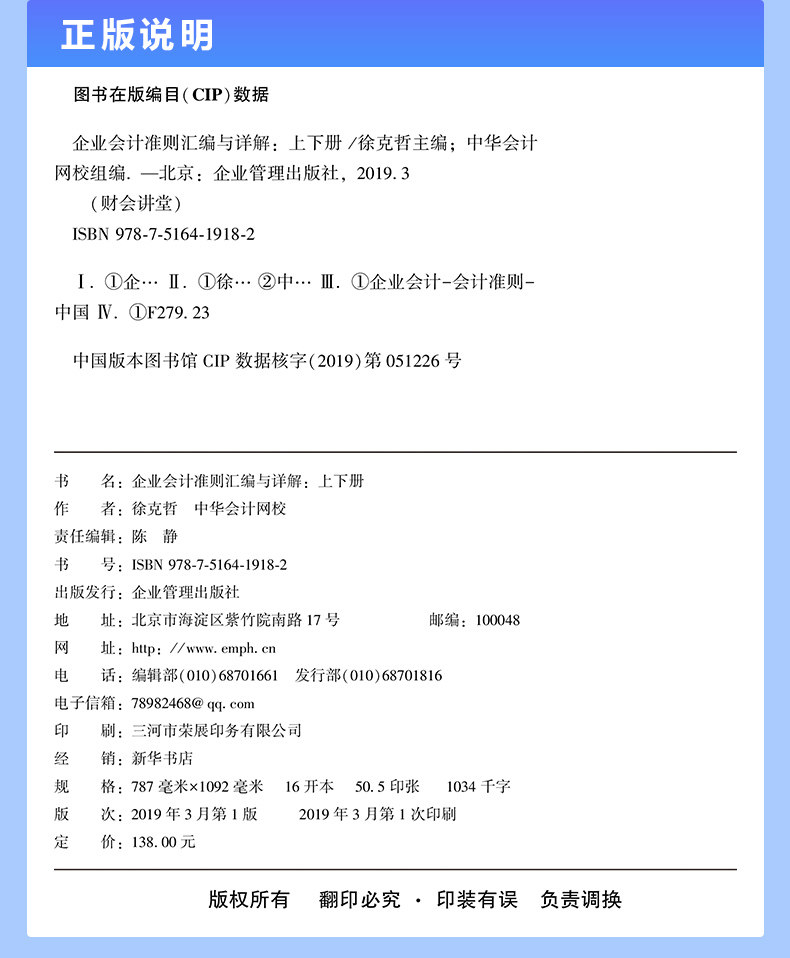 正版说明

图书在版编目(CIP)数据

企业会计准则汇编与详解：上下册 /徐克哲主编；中华会计网校组编. —北京：企业管理出版社，2019.3
（财会讲堂）
ISBN 978-7-5164-1918-2

Ⅰ. ①企… Ⅱ. ①徐… ②中… Ⅲ. ①企业会计-会计准则-中国 Ⅳ. ①F279.23

中国版本图书馆 CIP 数据核字(2019)第 051226 号

书　　名：企业会计准则汇编与详解：上下册
作　　者：徐克哲　中华会计网校
责任编辑：陈　静
书　　号：ISBN 978-7-5164-1918-2
出版发行：企业管理出版社
地　　址：北京市海淀区紫竹院南路 17 号　　邮编：100048
网　　址：http：//www. emph. cn
电　　话：编辑部(010)68701661　发行部(010)68701816
电子信箱：78982468@ qq. com
印　　刷：三河市荣展印务有限公司
经　　销：新华书店
规　　格：787 毫米×1092 毫米　16 开本　50.5 印张　1034 千字
版　　次：2019 年 3 月第 1 版　2019 年 3 月第 1 次印刷
定　　价：138.00 元

版权所有　翻印必究 · 印装有误　负责调换